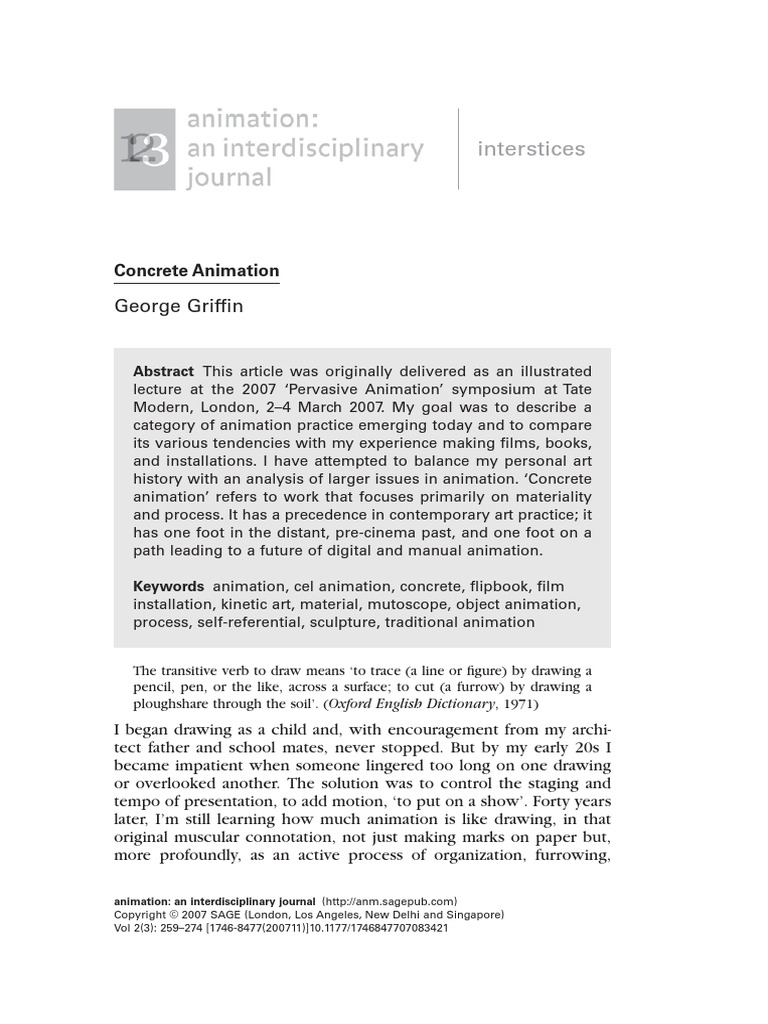 123 animation: an interdisciplinary journal

interstices

Concrete Animation

George Griffin

Abstract This article was originally delivered as an illustrated lecture at the 2007 'Pervasive Animation' symposium at Tate Modern, London, 2–4 March 2007. My goal was to describe a category of animation practice emerging today and to compare its various tendencies with my experience making films, books, and installations. I have attempted to balance my personal art history with an analysis of larger issues in animation. 'Concrete animation' refers to work that focuses primarily on materiality and process. It has a precedence in contemporary art practice; it has one foot in the distant, pre-cinema past, and one foot on a path leading to a future of digital and manual animation.

Keywords animation, cel animation, concrete, flipbook, film installation, kinetic art, material, mutoscope, object animation, process, self-referential, sculpture, traditional animation

The transitive verb to draw means 'to trace (a line or figure) by drawing a pencil, pen, or the like, across a surface; to cut (a furrow) by drawing a ploughshare through the soil'. (Oxford English Dictionary, 1971)

I began drawing as a child and, with encouragement from my architect father and school mates, never stopped. But by my early 20s I became impatient when someone lingered too long on one drawing or overlooked another. The solution was to control the staging and tempo of presentation, to add motion, 'to put on a show'. Forty years later, I'm still learning how much animation is like drawing, in that original muscular connotation, not just making marks on paper but, more profoundly, as an active process of organization, furrowing,

animation: an interdisciplinary journal (http://anm.sagepub.com)
Copyright © 2007 SAGE (London, Los Angeles, New Delhi and Singapore)
Vol 2(3): 259–274 [1746-8477(200711)]10.1177/1746847707083421